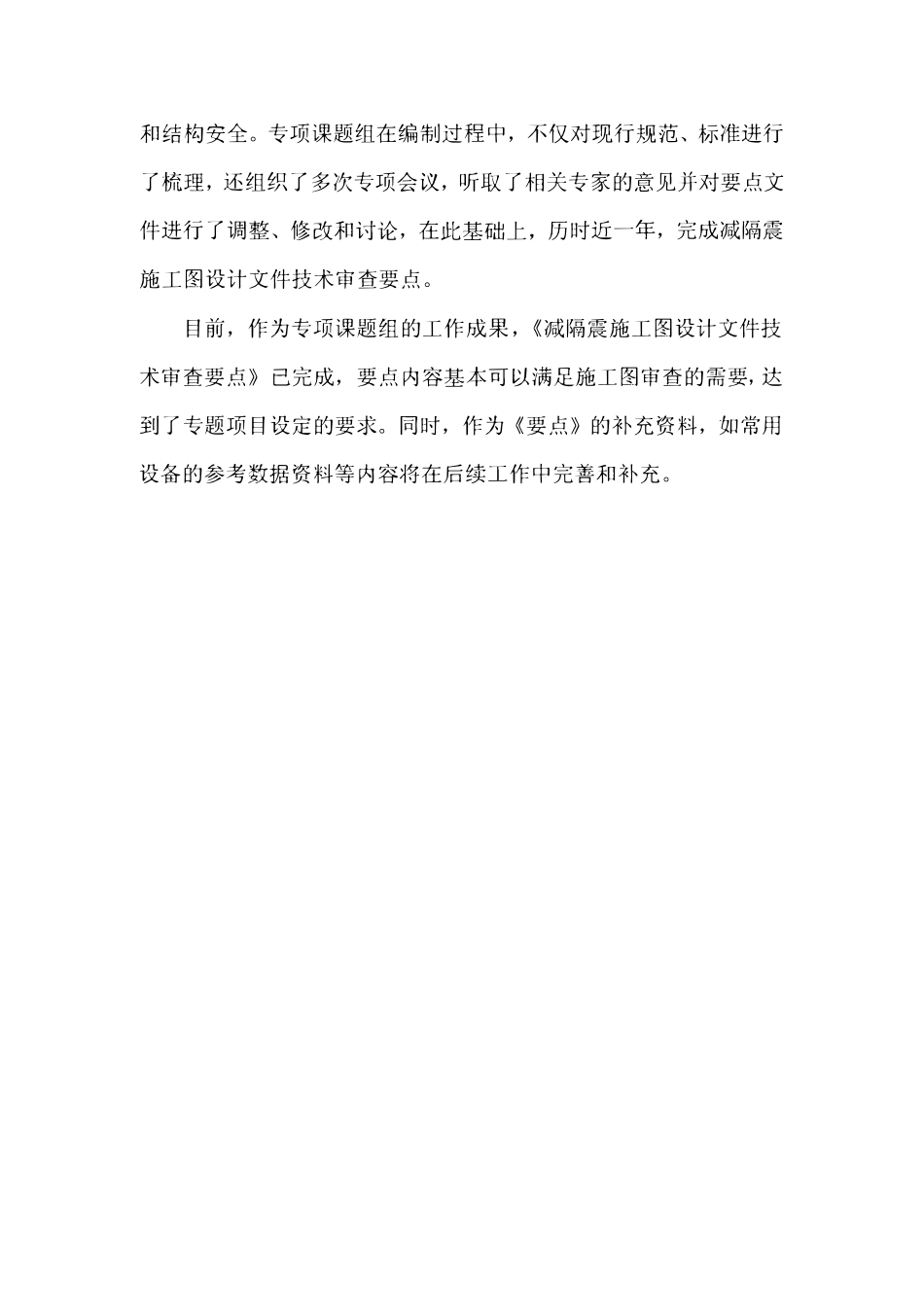 和结构安全。专项课题组在编制过程中，不仅对现行规范、标准进行了梳理，还组织了多次专项会议，听取了相关专家的意见并对要点文件进行了调整、修改和讨论，在此基础上，历时近一年，完成减隔震施工图设计文件技术审查要点。

目前，作为专项课题组的工作成果，《减隔震施工图设计文件技术审查要点》已完成，要点内容基本可以满足施工图审查的需要，达到了专题项目设定的要求。同时，作为《要点》的补充资料，如常用设备的参考数据资料等内容将在后续工作中完善和补充。